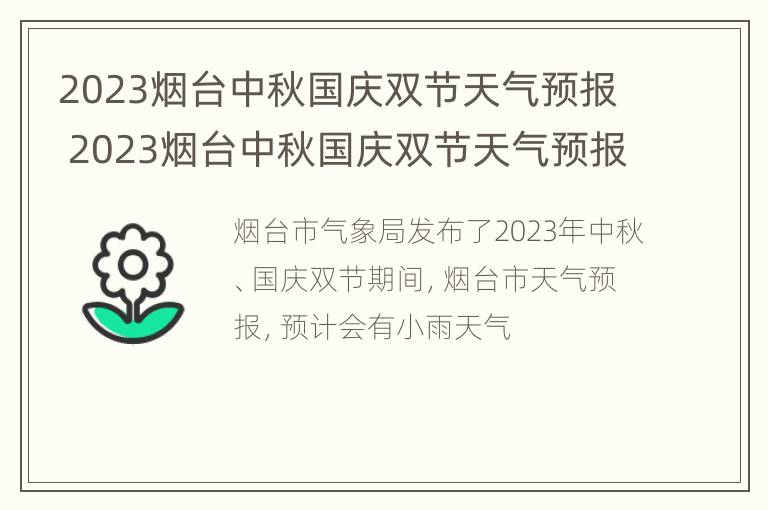 2023烟台中秋国庆双节天气预报
2023烟台中秋国庆双节天气预报

烟台市气象局发布了2023年中秋、国庆双节期间, 烟台市天气预报, 预计会有小雨天气